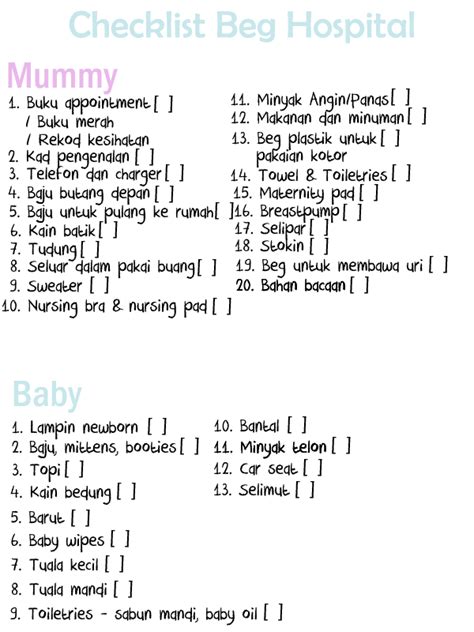 Checklist Beg Hospital

Mummy

1. Buku appointment [ ]
/ Buku merah
/ Rekod kesihatan
2. Kad pengenalan [ ]
3. Telefon dan charger [ ]
4. Baju butang depan [ ]
5. Baju untuk pulang ke rumah [ ]
6. Kain batik [ ]
7. Tudung [ ]
8. Seluar dalam pakai buang [ ]
9. Sweater [ ]
10. Nursing bra & nursing pad [ ]

11. Minyak Angin/Panas [ ]
12. Makanan dan minuman [ ]
13. Beg plastik untuk [ ]
pakaian kotor
14. Towel & Toiletries [ ]
15. Maternity pad [ ]
16. Breastpump [ ]
17. Selipar [ ]
18. Stokin [ ]
19. Beg untuk membawa uri [ ]
20. Bahan bacaan [ ]

Baby

1. Lampin newborn [ ]
2. Baju, mittens, booties [ ]
3. Topi [ ]
4. Kain bedung [ ]
5. Barut [ ]
6. Baby wipes [ ]
7. Tuala kecil [ ]
8. Tuala mandi [ ]
9. Toiletries - sabun mandi, baby oil [ ]

10. Bantal [ ]
11. Minyak telon [ ]
12. Car seat [ ]
13. Selimut [ ]